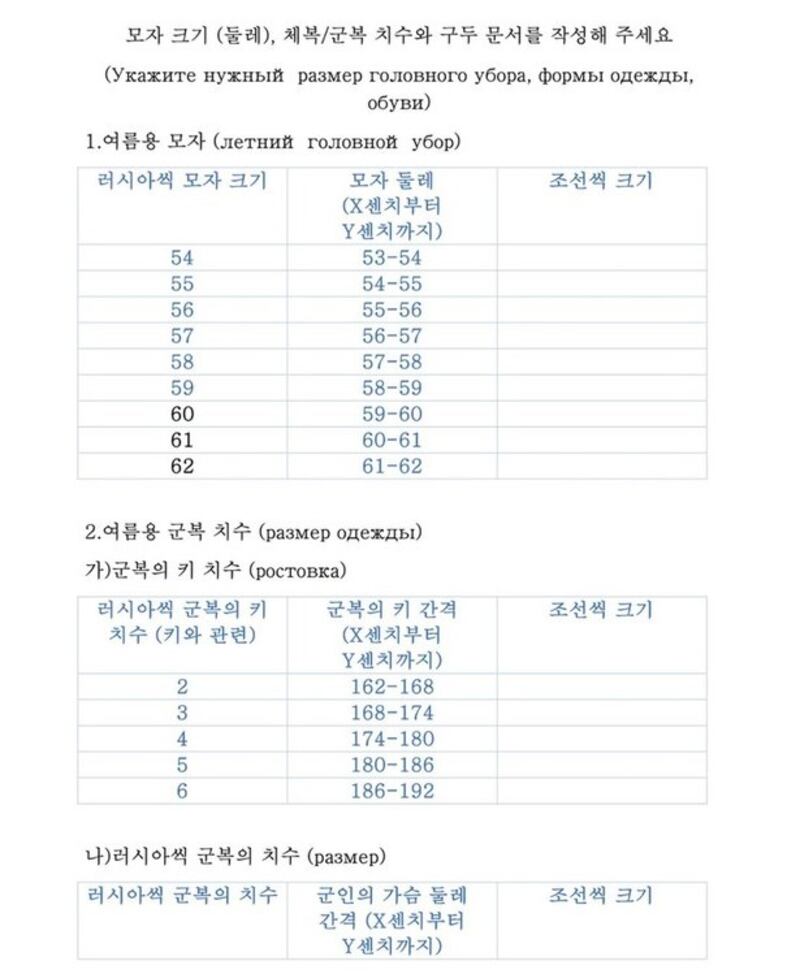 모자 크기 (둘레), 체복/군복 치수와 구두 문서를 작성해 주세요

(Укажите нужный размер головного убора, формы одежды, обуви)

1.여름용 모자 (летний головной убор)

| 러시아씩 모자 크기 | 모자 둘레 (X센치부터 Y센치까지) | 조선씩 크기 |
|---|---|---|
| 54 | 53-54 | |
| 55 | 54-55 | |
| 56 | 55-56 | |
| 57 | 56-57 | |
| 58 | 57-58 | |
| 59 | 58-59 | |
| 60 | 59-60 | |
| 61 | 60-61 | |
| 62 | 61-62 | |

2.여름용 군복 치수 (размер одежды)

가)군복의 키 치수 (ростовка)

| 러시아씩 군복의 키 치수 (키와 관련) | 군복의 키 간격 (X센치부터 Y센치까지) | 조선씩 크기 |
|---|---|---|
| 2 | 162-168 | |
| 3 | 168-174 | |
| 4 | 174-180 | |
| 5 | 180-186 | |
| 6 | 186-192 | |

나)러시아씩 군복의 치수 (размер)

| 러시아씩 군복의 치수 | 군인의 가슴 둘레 간격 (X센치부터 Y센치까지) | 조선씩 크기 |
|---|---|---|